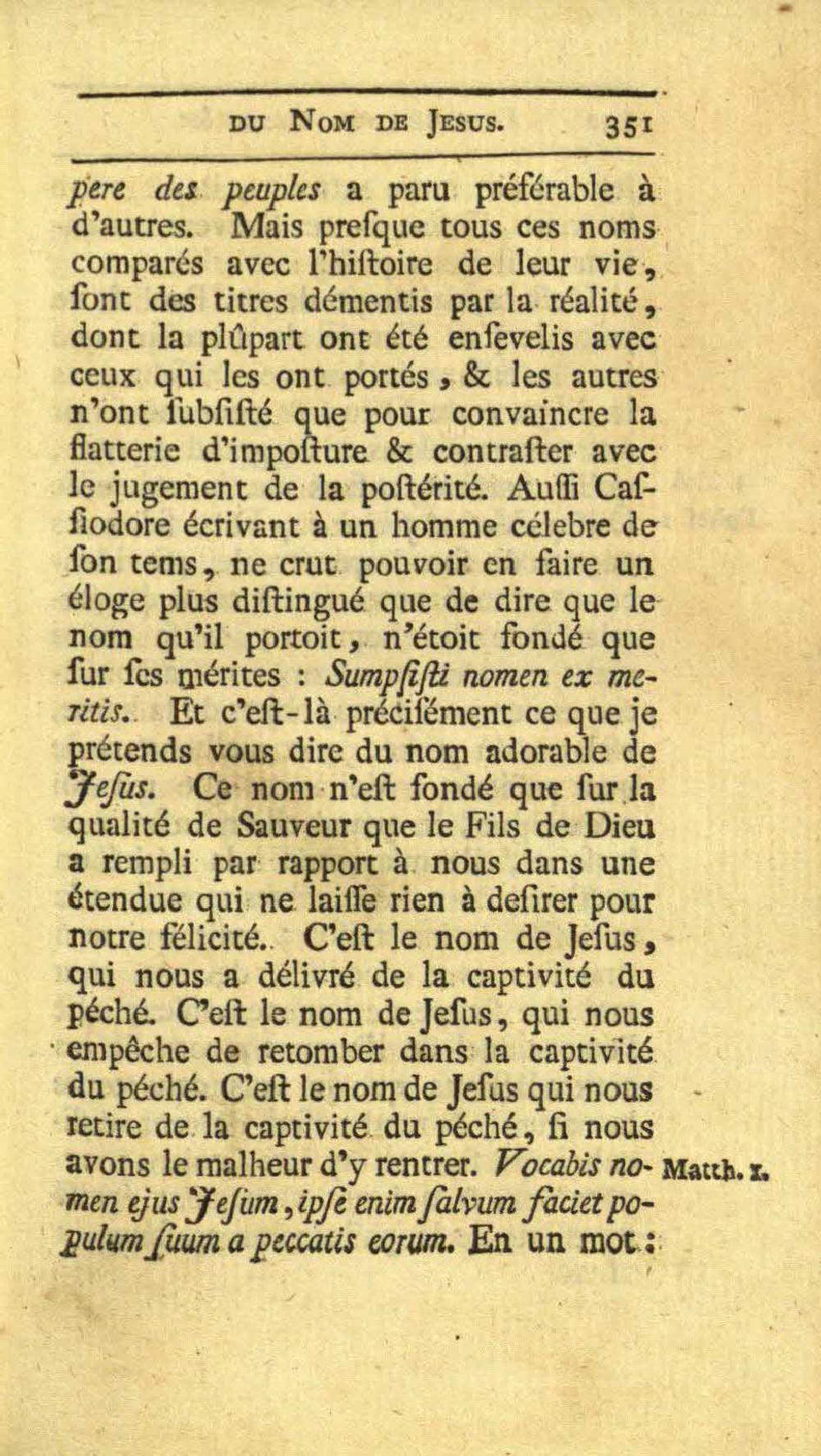 DU NOM DE JESUS. 351

pere des peuples a paru préférable à d'autres. Mais presque tous ces noms comparés avec l'hiſtoire de leur vie, ſont des titres démentis par la réalité, dont la plûpart ont été enſevelis avec ceux qui les ont portés, & les autres n'ont ſubſiſté que pour convaincre la flatterie d'impoſture & contraſter avec le jugement de la poſtérité. Auſſi Caſſiodore écrivant à un homme célebre de ſon tems, ne crut pouvoir en faire un éloge plus diſtingué que de dire que le nom qu'il portoit, n'étoit fondé que ſur ſes mérites : Sumpſiſti nomen ex meritis. Et c'eſt-là préciſément ce que je prétends vous dire du nom adorable de Jeſus. Ce nom n'eſt fondé que ſur la qualité de Sauveur que le Fils de Dieu a rempli par rapport à nous dans une étendue qui ne laiſſe rien à deſirer pour notre félicité. C'eſt le nom de Jeſus, qui nous a délivré de la captivité du péché. C'eſt le nom de Jeſus, qui nous empêche de retomber dans la captivité du péché. C'eſt le nom de Jeſus qui nous retire de la captivité du péché, ſi nous avons le malheur d'y rentrer. Vocabis nomen ejus Jeſum, ipſe enim ſalvum faciet populum ſuum a peccatis eorum. En un mot :

Matth. I.